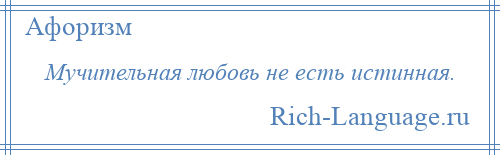 Афоризм

Мучительная любовь не есть истинная.

Rich-Language.ru